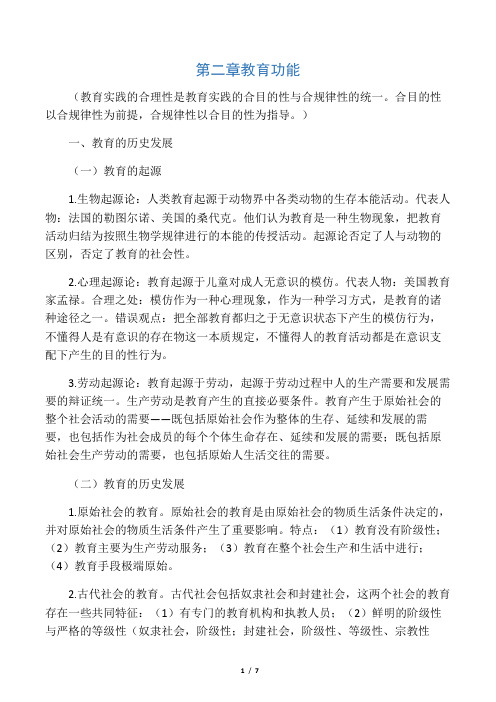 第二章教育功能

（教育实践的合理性是教育实践的合目的性与合规律性的统一。合目的性以合规律性为前提，合规律性以合目的性为指导。）

一、教育的历史发展

（一）教育的起源

1.生物起源论：人类教育起源于动物界中各类动物的生存本能活动。代表人物：法国的勒图尔诺、美国的桑代克。他们认为教育是一种生物现象，把教育活动归结为按照生物学规律进行的本能的传授活动。起源论否定了人与动物的区别，否定了教育的社会性。

2.心理起源论：教育起源于儿童对成人无意识的模仿。代表人物：美国教育家孟禄。合理之处：模仿作为一种心理现象，作为一种学习方式，是教育的诸种途径之一。错误观点：把全部教育都归之于无意识状态下产生的模仿行为，不懂得人是有意识的存在物这一本质规定，不懂得人的教育活动都是在意识支配下产生的目的性行为。

3.劳动起源论：教育起源于劳动，起源于劳动过程中人的生产需要和发展需要的辩证统一。生产劳动是教育产生的直接必要条件。教育产生于原始社会的整个社会活动的需要——既包括原始社会作为整体的生存、延续和发展的需要，也包括作为社会成员的每个个体生命存在、延续和发展的需要；既包括原始社会生产劳动的需要，也包括原始人生活交往的需要。

（二）教育的历史发展

1.原始社会的教育。原始社会的教育是由原始社会的物质生活条件决定的，并对原始社会的物质生活条件产生了重要影响。特点：（1）教育没有阶级性；（2）教育主要为生产劳动服务；（3）教育在整个社会生产和生活中进行；（4）教育手段极端原始。

2.古代社会的教育。古代社会包括奴隶社会和封建社会，这两个社会的教育存在一些共同特征：（1）有专门的教育机构和执教人员；（2）鲜明的阶级性与严格的等级性（奴隶社会，阶级性；封建社会，阶级性、等级性、宗教性

1 / 7